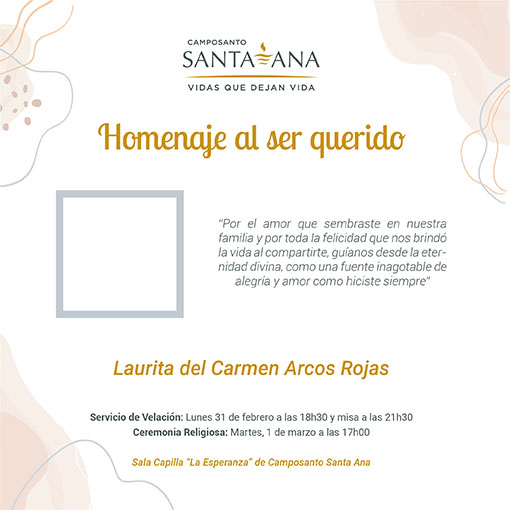 CAMPOSANTO
SANTA ANA
VIDAS QUE DEJAN VIDA

Homenaje al ser querido

"Por el amor que sembraste en nuestra familia y por toda la felicidad que nos brindó la vida al compartirte, guíanos desde la eternidad divina, como una fuente inagotable de alegría y amor como hiciste siempre"

Laurita del Carmen Arcos Rojas

Servicio de Velación: Lunes 31 de febrero a las 18h30 y misa a las 21h30
Ceremonia Religiosa: Martes, 1 de marzo a las 17h00

Sala Capilla "La Esperanza" de Camposanto Santa Ana